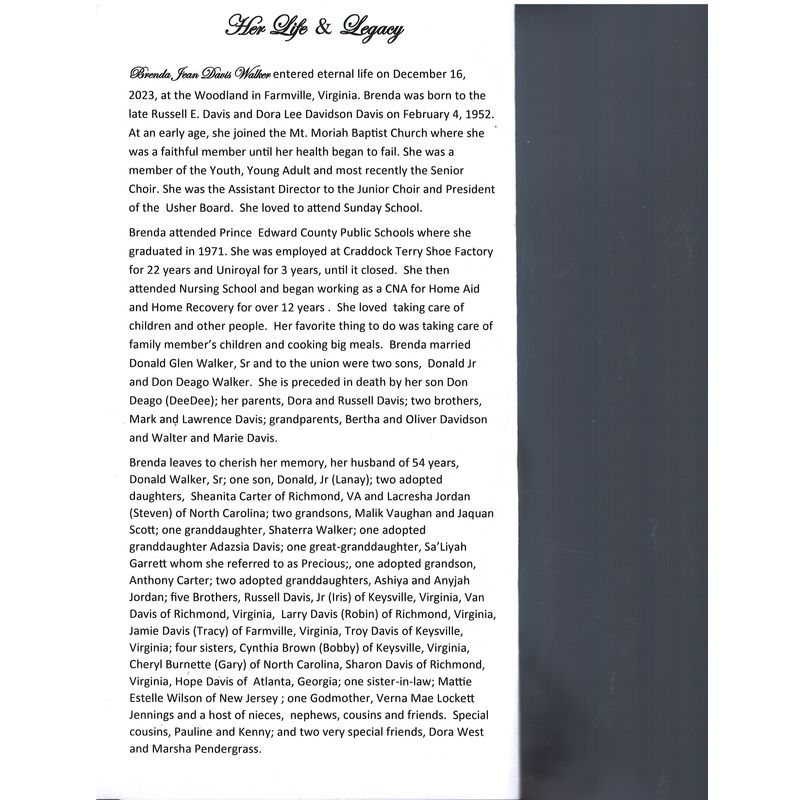 Her Life & Legacy

Brenda Jean Davis Walker entered eternal life on December 16, 2023, at the Woodland in Farmville, Virginia. Brenda was born to the late Russell E. Davis and Dora Lee Davidson Davis on February 4, 1952. At an early age, she joined the Mt. Moriah Baptist Church where she was a faithful member until her health began to fail. She was a member of the Youth, Young Adult and most recently the Senior Choir. She was the Assistant Director to the Junior Choir and President of the Usher Board. She loved to attend Sunday School.

Brenda attended Prince Edward County Public Schools where she graduated in 1971. She was employed at Craddock Terry Shoe Factory for 22 years and Uniroyal for 3 years, until it closed. She then attended Nursing School and began working as a CNA for Home Aid and Home Recovery for over 12 years . She loved taking care of children and other people. Her favorite thing to do was taking care of family member's children and cooking big meals. Brenda married Donald Glen Walker, Sr and to the union were two sons, Donald Jr and Don Deago Walker. She is preceded in death by her son Don Deago (DeeDee); her parents, Dora and Russell Davis; two brothers, Mark and Lawrence Davis; grandparents, Bertha and Oliver Davidson and Walter and Marie Davis.

Brenda leaves to cherish her memory, her husband of 54 years, Donald Walker, Sr; one son, Donald, Jr (Lanay); two adopted daughters, Sheanita Carter of Richmond, VA and Lacresha Jordan (Steven) of North Carolina; two grandsons, Malik Vaughan and Jaquan Scott; one granddaughter, Shaterra Walker; one adopted granddaughter Adazsia Davis; one great-granddaughter, Sa'Liyah Garrett whom she referred to as Precious;, one adopted grandson, Anthony Carter; two adopted granddaughters, Ashiya and Anyjah Jordan; five Brothers, Russell Davis, Jr (Iris) of Keysville, Virginia, Van Davis of Richmond, Virginia, Larry Davis (Robin) of Richmond, Virginia, Jamie Davis (Tracy) of Farmville, Virginia, Troy Davis of Keysville, Virginia; four sisters, Cynthia Brown (Bobby) of Keysville, Virginia, Cheryl Burnette (Gary) of North Carolina, Sharon Davis of Richmond, Virginia, Hope Davis of Atlanta, Georgia; one sister-in-law; Mattie Estelle Wilson of New Jersey ; one Godmother, Verna Mae Lockett Jennings and a host of nieces, nephews, cousins and friends. Special cousins, Pauline and Kenny; and two very special friends, Dora West and Marsha Pendergrass.